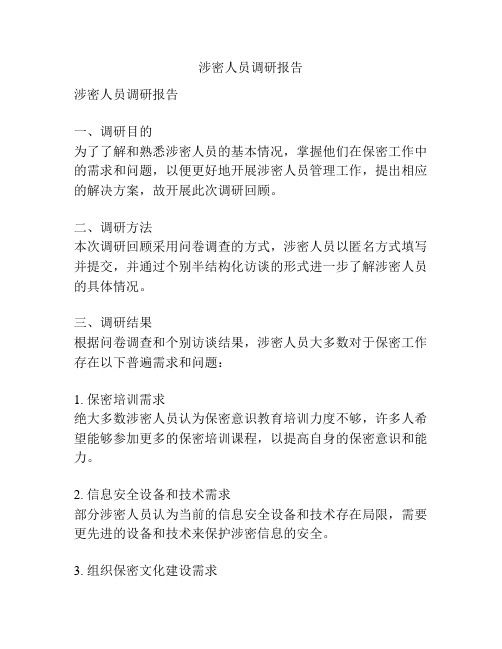 涉密人员调研报告

涉密人员调研报告

一、调研目的
为了了解和熟悉涉密人员的基本情况，掌握他们在保密工作中的需求和问题，以便更好地开展涉密人员管理工作，提出相应的解决方案，故开展此次调研回顾。

二、调研方法
本次调研回顾采用问卷调查的方式，涉密人员以匿名方式填写并提交，并通过个别半结构化访谈的形式进一步了解涉密人员的具体情况。

三、调研结果
根据问卷调查和个别访谈结果，涉密人员大多数对于保密工作存在以下普遍需求和问题：

1. 保密培训需求
绝大多数涉密人员认为保密意识教育培训力度不够，许多人希望能够参加更多的保密培训课程，以提高自身的保密意识和能力。

2. 信息安全设备和技术需求
部分涉密人员认为当前的信息安全设备和技术存在局限，需要更先进的设备和技术来保护涉密信息的安全。

3. 组织保密文化建设需求